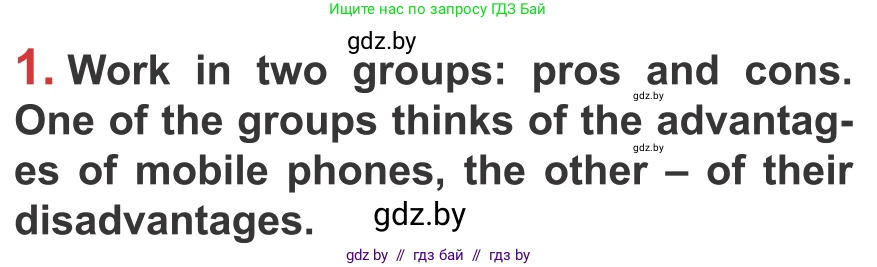 Ищите нас по запросу ГДЗ Бай

gdz.by

1. Work in two groups: pros and cons. One of the groups thinks of the advantages of mobile phones, the other – of their disadvantages.

gdz.by

gdz.by

gdz.by

gdz by // гдз бай // гдз by